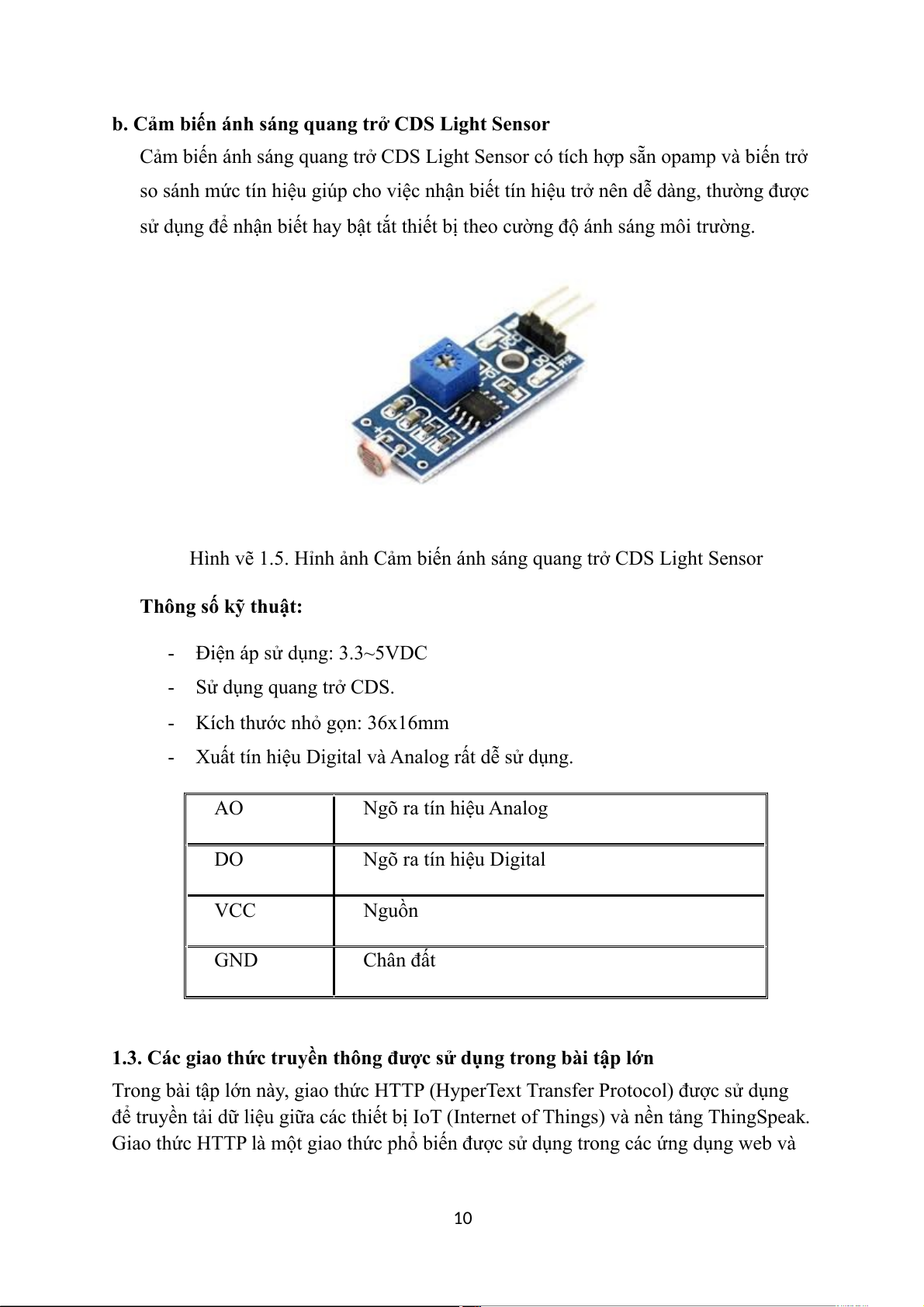 b. Cảm biến ánh sáng quang trở CDS Light Sensor

Cảm biến ánh sáng quang trở CDS Light Sensor có tích hợp sẵn opamp và biến trở so sánh mức tín hiệu giúp cho việc nhận biết tín hiệu trở nên dễ dàng, thường được sử dụng để nhận biết hay bật tắt thiết bị theo cường độ ánh sáng môi trường.

Hình vẽ 1.5. Hình ảnh Cảm biến ánh sáng quang trở CDS Light Sensor

Thông số kỹ thuật:

- Điện áp sử dụng: 3.3~5VDC
- Sử dụng quang trở CDS.
- Kích thước nhỏ gọn: 36x16mm
- Xuất tín hiệu Digital và Analog rất dễ sử dụng.

| AO | Ngõ ra tín hiệu Analog |
|---|---|
| DO | Ngõ ra tín hiệu Digital |
| VCC | Nguồn |
| GND | Chân đất |

1.3. Các giao thức truyền thông được sử dụng trong bài tập lớn

Trong bài tập lớn này, giao thức HTTP (HyperText Transfer Protocol) được sử dụng để truyền tải dữ liệu giữa các thiết bị IoT (Internet of Things) và nền tảng ThingSpeak. Giao thức HTTP là một giao thức phổ biến được sử dụng trong các ứng dụng web và

10